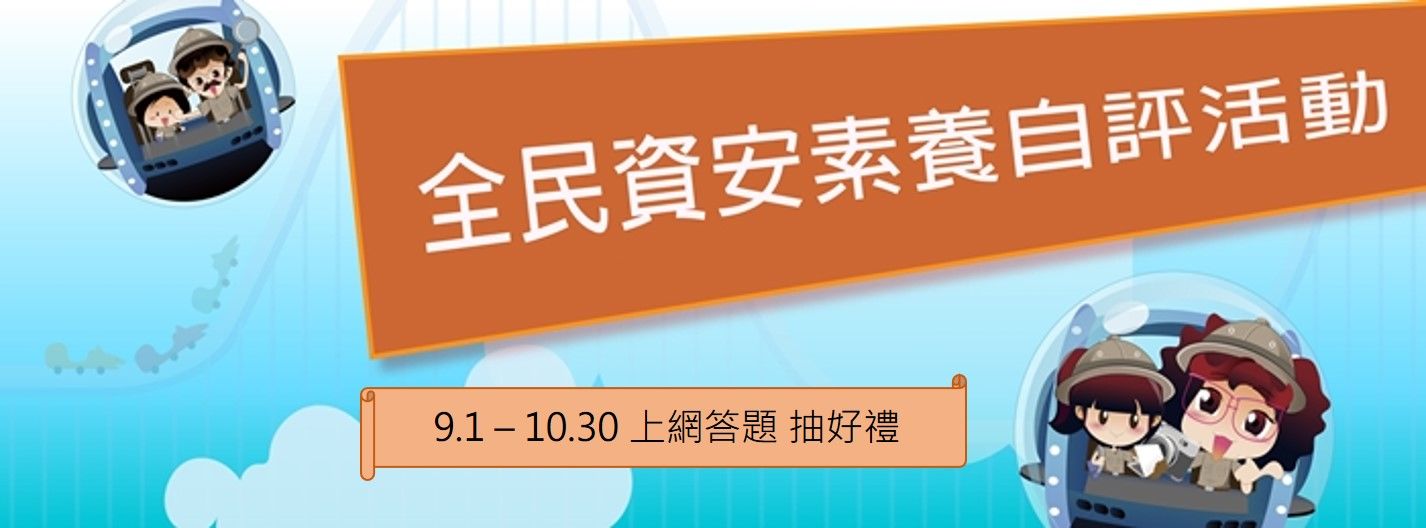 全民資安素養自評活動

9.1 – 10.30 上網答題 抽好禮